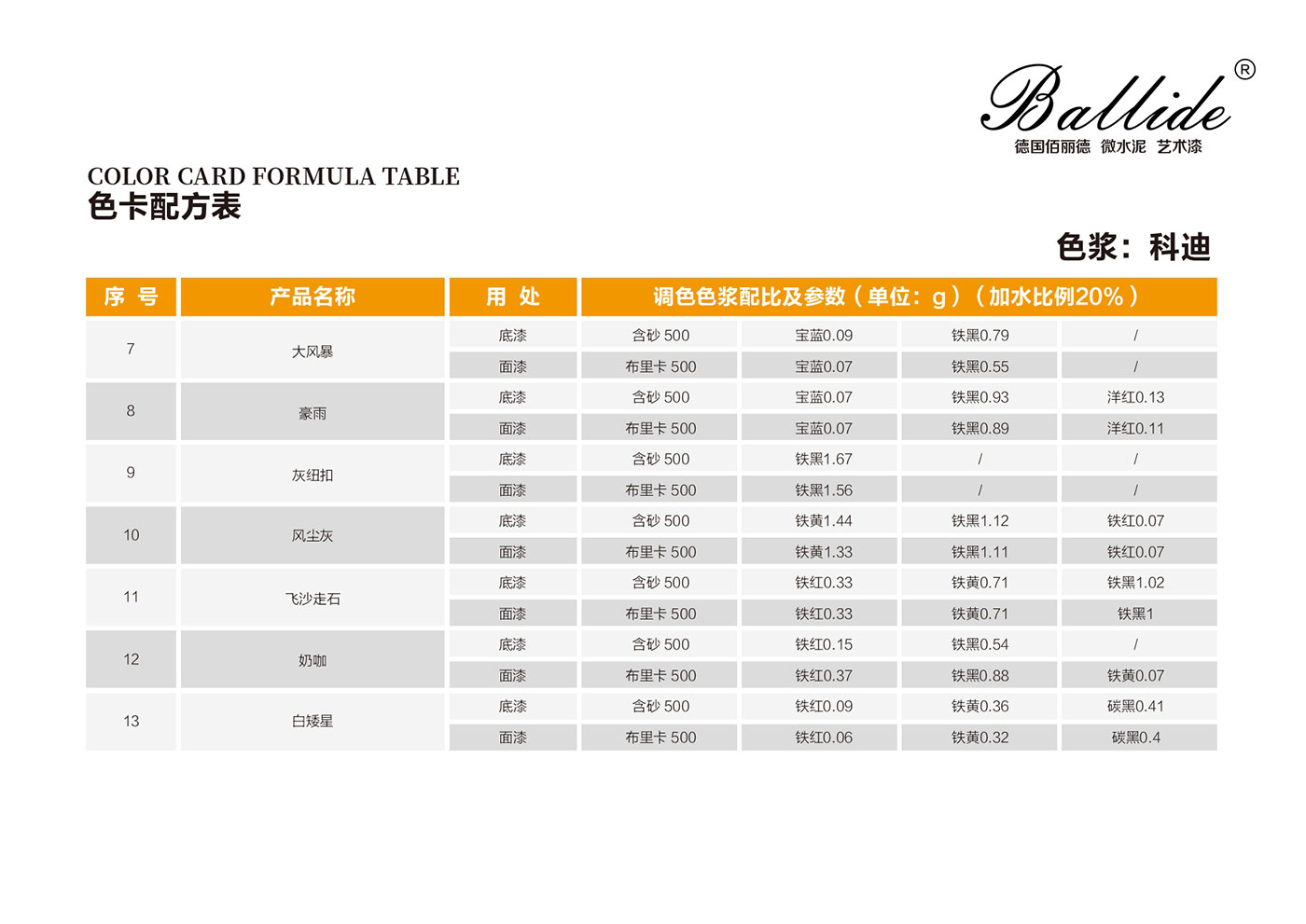 Ballide®
德国佰丽德 微水泥 艺术漆

COLOR CARD FORMULA TABLE
色卡配方表

色浆：科迪

| 序 号 | 产品名称 | 用 处 | 调色色浆配比及参数（单位：g）（加水比例20%） | | | |
|---|---|---|---|---|---|---|
| 7 | 大风暴 | 底漆 | 含砂 500 | 宝蓝0.09 | 铁黑0.79 | / |
| | | 面漆 | 布里卡 500 | 宝蓝0.07 | 铁黑0.55 | / |
| 8 | 豪雨 | 底漆 | 含砂 500 | 宝蓝0.07 | 铁黑0.93 | 洋红0.13 |
| | | 面漆 | 布里卡 500 | 宝蓝0.07 | 铁黑0.89 | 洋红0.11 |
| 9 | 灰纽扣 | 底漆 | 含砂 500 | 铁黑1.67 | / | / |
| | | 面漆 | 布里卡 500 | 铁黑1.56 | / | / |
| 10 | 风尘灰 | 底漆 | 含砂 500 | 铁黄1.44 | 铁黑1.12 | 铁红0.07 |
| | | 面漆 | 布里卡 500 | 铁黄1.33 | 铁黑1.11 | 铁红0.07 |
| 11 | 飞沙走石 | 底漆 | 含砂 500 | 铁红0.33 | 铁黄0.71 | 铁黑1.02 |
| | | 面漆 | 布里卡 500 | 铁红0.33 | 铁黄0.71 | 铁黑1 |
| 12 | 奶咖 | 底漆 | 含砂 500 | 铁红0.15 | 铁黑0.54 | / |
| | | 面漆 | 布里卡 500 | 铁红0.37 | 铁黑0.88 | 铁黄0.07 |
| 13 | 白矮星 | 底漆 | 含砂 500 | 铁红0.09 | 铁黄0.36 | 碳黑0.41 |
| | | 面漆 | 布里卡 500 | 铁红0.06 | 铁黄0.32 | 碳黑0.4 |